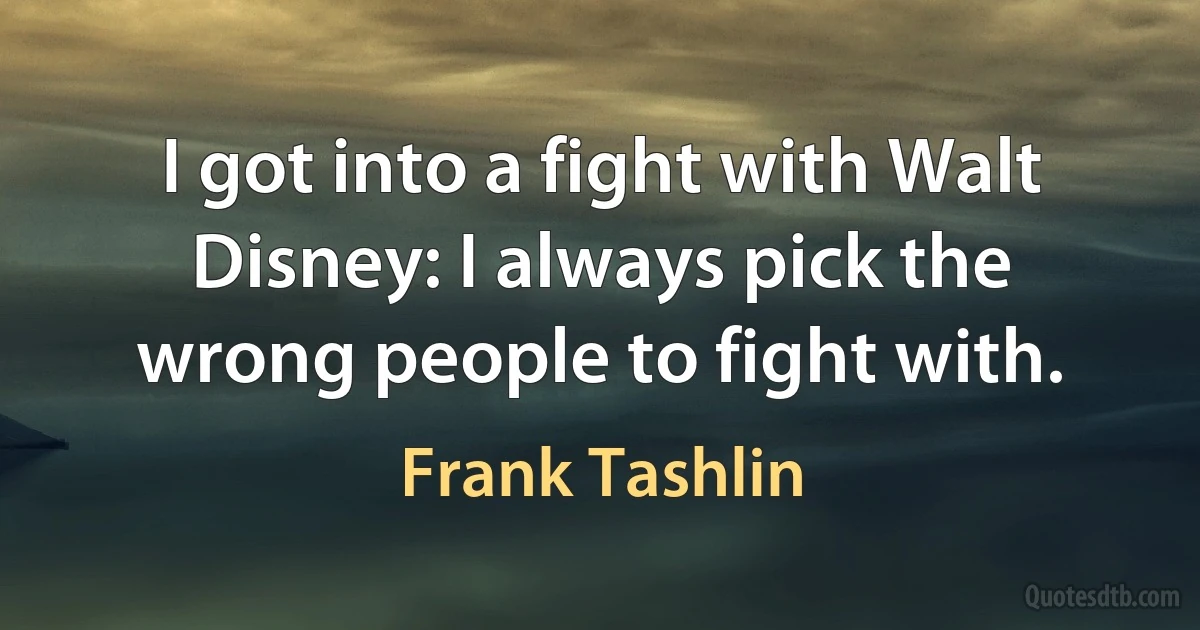 I got into a fight with Walt Disney: I always pick the wrong people to fight with.

Frank Tashlin

Quotesdtb.com